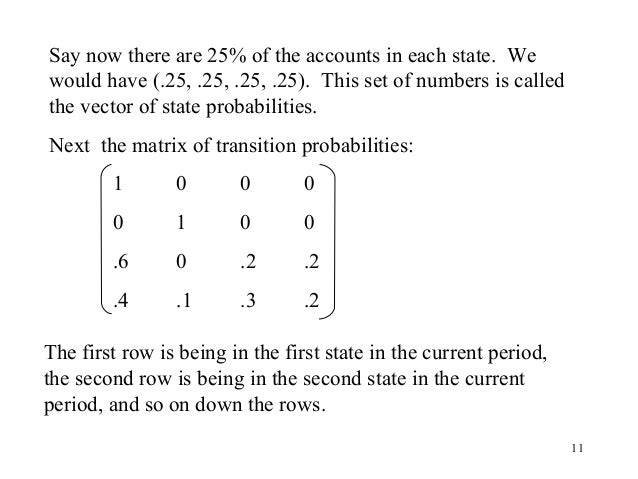 Say now there are 25% of the accounts in each state. We would have (.25, .25, .25, .25). This set of numbers is called the vector of state probabilities.

Next the matrix of transition probabilities:

$\begin{pmatrix} 1 & 0 & 0 & 0 \\ 0 & 1 & 0 & 0 \\ .6 & 0 & .2 & .2 \\ .4 & .1 & .3 & .2 \end{pmatrix}$

The first row is being in the first state in the current period, the second row is being in the second state in the current period, and so on down the rows.

11